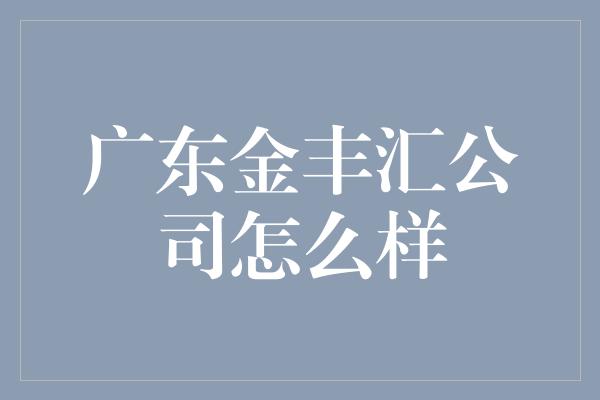 广东金丰汇公司怎么样